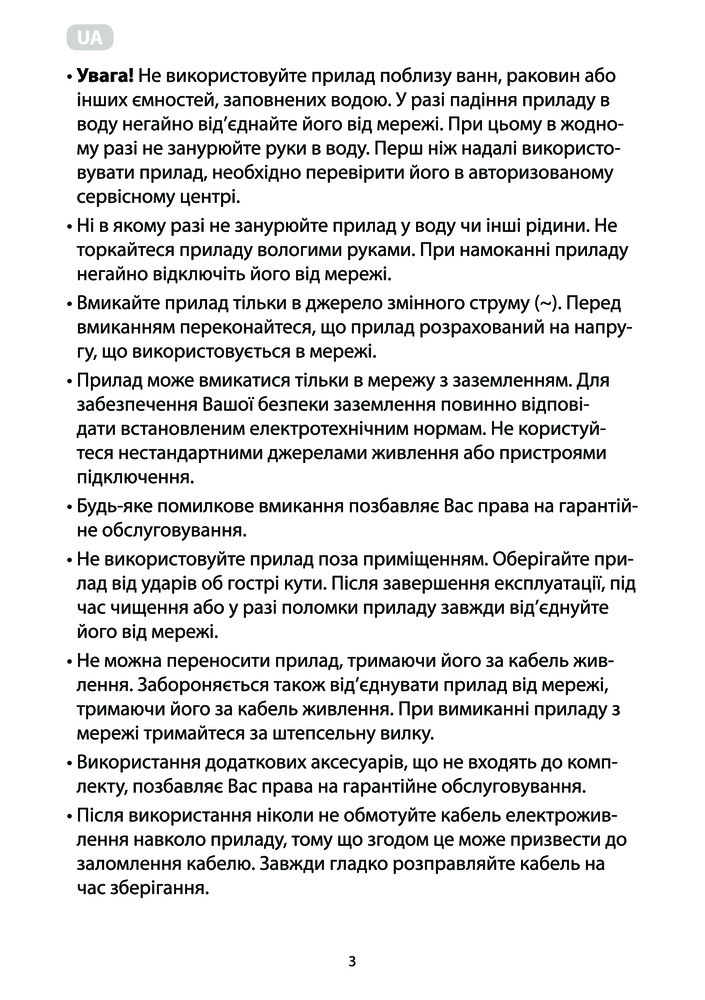 UA

• **Увага!** Не використовуйте прилад поблизу ванн, раковин або інших ємностей, заповнених водою. У разі падіння приладу в воду негайно від'єднайте його від мережі. При цьому в жодному разі не занурюйте руки в воду. Перш ніж надалі використовувати прилад, необхідно перевірити його в авторизованому сервісному центрі.

• Ні в якому разі не занурюйте прилад у воду чи інші рідини. Не торкайтеся приладу вологими руками. При намоканні приладу негайно відключіть його від мережі.

• Вмикайте прилад тільки в джерело змінного струму (~). Перед вмиканням переконайтеся, що прилад розрахований на напругу, що використовується в мережі.

• Прилад може вмикатися тільки в мережу з заземленням. Для забезпечення Вашої безпеки заземлення повинно відповідати встановленим електротехнічним нормам. Не користуйтеся нестандартними джерелами живлення або пристроями підключення.

• Будь-яке помилкове вмикання позбавляє Вас права на гарантійне обслуговування.

• Не використовуйте прилад поза приміщенням. Оберігайте прилад від ударів об гострі кути. Після завершення експлуатації, під час чищення або у разі поломки приладу завжди від'єднуйте його від мережі.

• Не можна переносити прилад, тримаючи його за кабель живлення. Забороняється також від'єднувати прилад від мережі, тримаючи його за кабель живлення. При вимиканні приладу з мережі тримайтеся за штепсельну вилку.

• Використання додаткових аксесуарів, що не входять до комплекту, позбавляє Вас права на гарантійне обслуговування.

• Після використання ніколи не обмотуйте кабель електроживлення навколо приладу, тому що згодом це може призвести до заломлення кабелю. Завжди гладко розправляйте кабель на час зберігання.

3